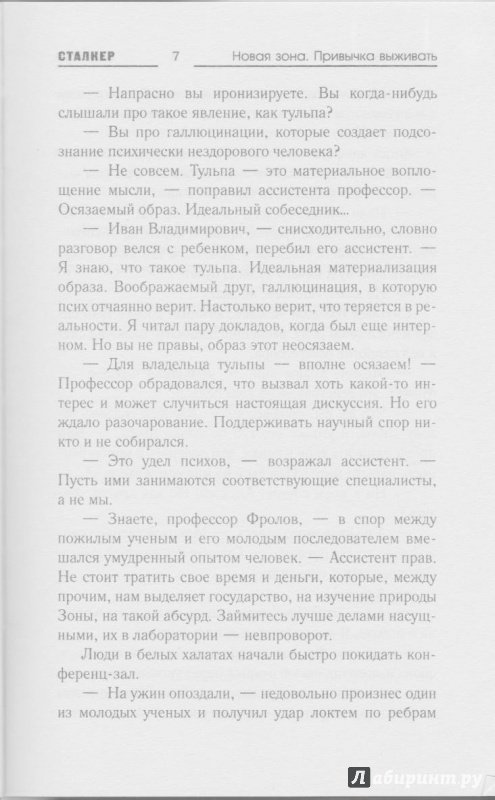 СТАЛКЕР 7 Новая зона. Привычка выживать

— Напрасно вы иронизируете. Вы когда-нибудь слышали про такое явление, как тульпа?

— Вы про галлюцинации, которые создает подсознание психически нездорового человека?

— Не совсем. Тульпа — это материальное воплощение мысли, — поправил ассистента профессор. — Осязаемый образ. Идеальный собеседник...

— Иван Владимирович, — снисходительно, словно разговор велся с ребенком, перебил его ассистент. — Я знаю, что такое тульпа. Идеальная материализация образа. Воображаемый друг, галлюцинация, в которую псих отчаянно верит. Настолько верит, что теряется в реальности. Я читал пару докладов, когда был еще интерном. Но вы не правы, образ этот неосязаем.

— Для владельца тульпы — вполне осязаем! — Профессор обрадовался, что вызвал хоть какой-то интерес и может случиться настоящая дискуссия. Но его ждало разочарование. Поддерживать научный спор никто и не собирался.

— Это удел психов, — возражал ассистент. — Пусть ими занимаются соответствующие специалисты, а не мы.

— Знаете, профессор Фролов, — в спор между пожилым ученым и его молодым последователем вмешался умудренный опытом человек. — Ассистент прав. Не стоит тратить свое время и деньги, которые, между прочим, нам выделяет государство, на изучение природы Зоны, на такой абсурд. Займитесь лучше делами насущными, их в лаборатории — невпроворот.

Люди в белых халатах начали быстро покидать конференц-зал.

— На ужин опоздали, — недовольно произнес один из молодых ученых и получил удар локтем по ребрам

Лабиринт.ру